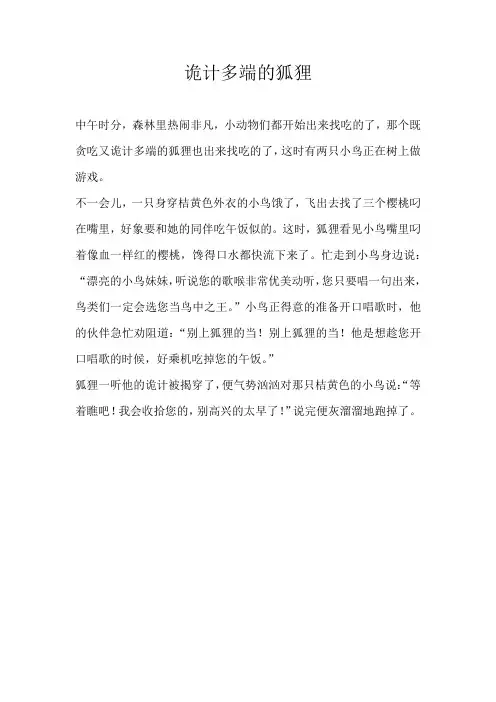 诡计多端的狐狸

中午时分，森林里热闹非凡，小动物们都开始出来找吃的了，那个既贪吃又诡计多端的狐狸也出来找吃的了，这时有两只小鸟正在树上做游戏。

不一会儿，一只身穿桔黄色外衣的小鸟饿了，飞出去找了三个樱桃叼在嘴里，好象要和她的同伴吃午饭似的。这时，狐狸看见小鸟嘴里叼着像血一样红的樱桃，馋得口水都快流下来了。忙走到小鸟身边说：“漂亮的小鸟妹妹，听说您的歌喉非常优美动听，您只要唱一句出来，鸟类们一定会选您当鸟中之王。”小鸟正得意的准备开口唱歌时，他的伙伴急忙劝阻道：“别上狐狸的当！别上狐狸的当！他是想趁您开口唱歌的时候，好乘机吃掉您的午饭。”

狐狸一听他的诡计被揭穿了，便气势汹汹对那只桔黄色的小鸟说：“等着瞧吧！我会收拾您的，别高兴的太早了！”说完便灰溜溜地跑掉了。